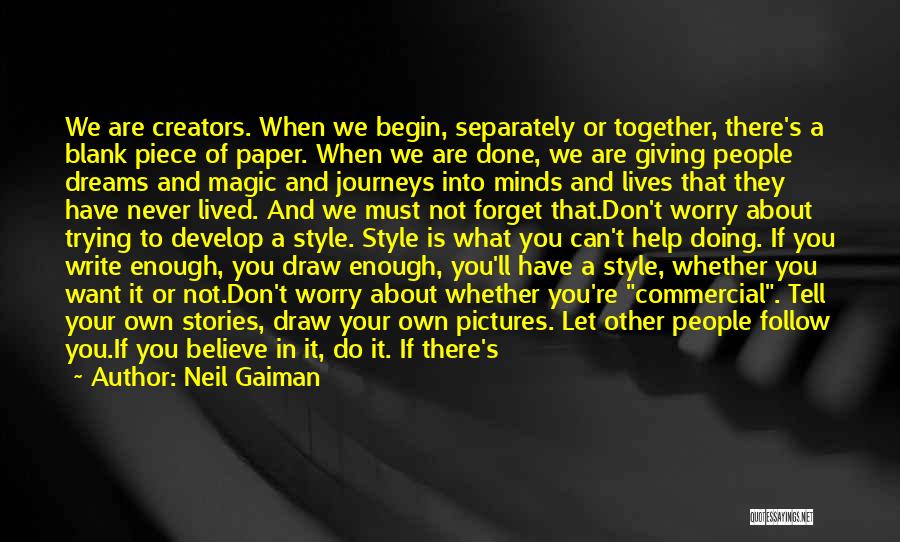 We are creators. When we begin, separately or together, there's a blank piece of paper. When we are done, we are giving people dreams and magic and journeys into minds and lives that they have never lived. And we must not forget that.Don't worry about trying to develop a style. Style is what you can't help doing. If you write enough, you draw enough, you'll have a style, whether you want it or not.Don't worry about whether you're "commercial". Tell your own stories, draw your own pictures. Let other people follow you.If you believe in it, do it. If there's

~ Author: Neil Gaiman

QUOTESSAYINGS.NET